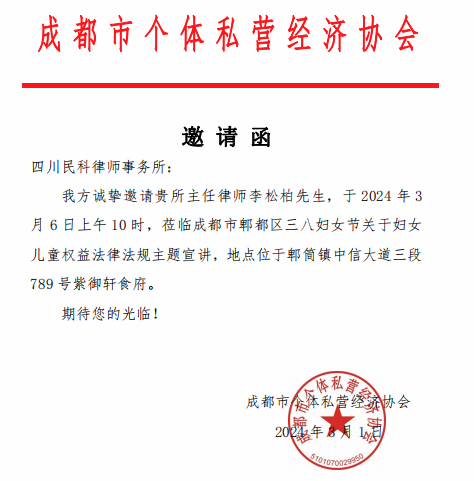 成都市个体私营经济协会

邀请函

四川民科律师事务所：

我方诚挚邀请贵所主任律师李松柏先生，于 2024 年 3 月 6 日上午 10 时，莅临成都市郫都区三八妇女节关于妇女儿童权益法律法规主题宣讲，地点位于郫筒镇中信大道三段 789 号紫御轩食府。

期待您的光临！

成都市个体私营经济协会
2024 年 3 月 1 日

成都市个体私营经济协会
5101070029950